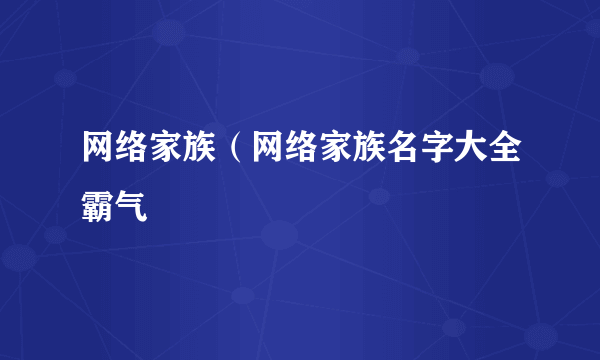 网络家族（网络家族名字大全霸气